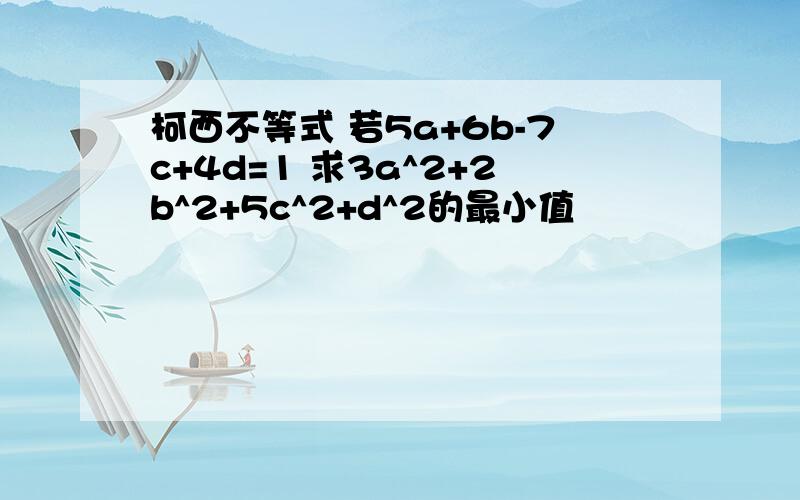 柯西不等式 若5a+6b-7c+4d=1 求3a^2+2b^2+5c^2+d^2的最小值